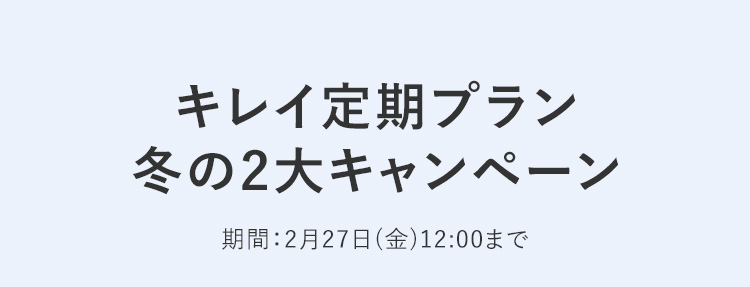 キレイ定期プラン
冬の2大キャンペーン

期間：2月27日（金）12:00まで